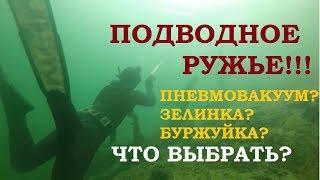 ПОДВОДНОЕ РУЖЬЕ!!!

ПНЕВМОВАКУУМ?
ЗЕЛИНКА?
БУРЖУЙКА?

ЧТО ВЫБРАТЬ?